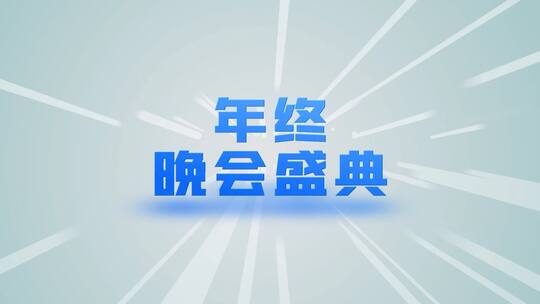 年终
晚会盛典